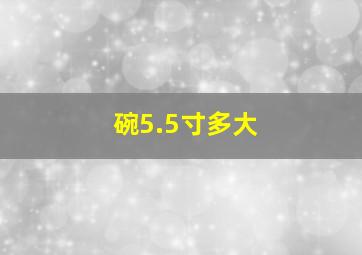 碗5.5寸多大